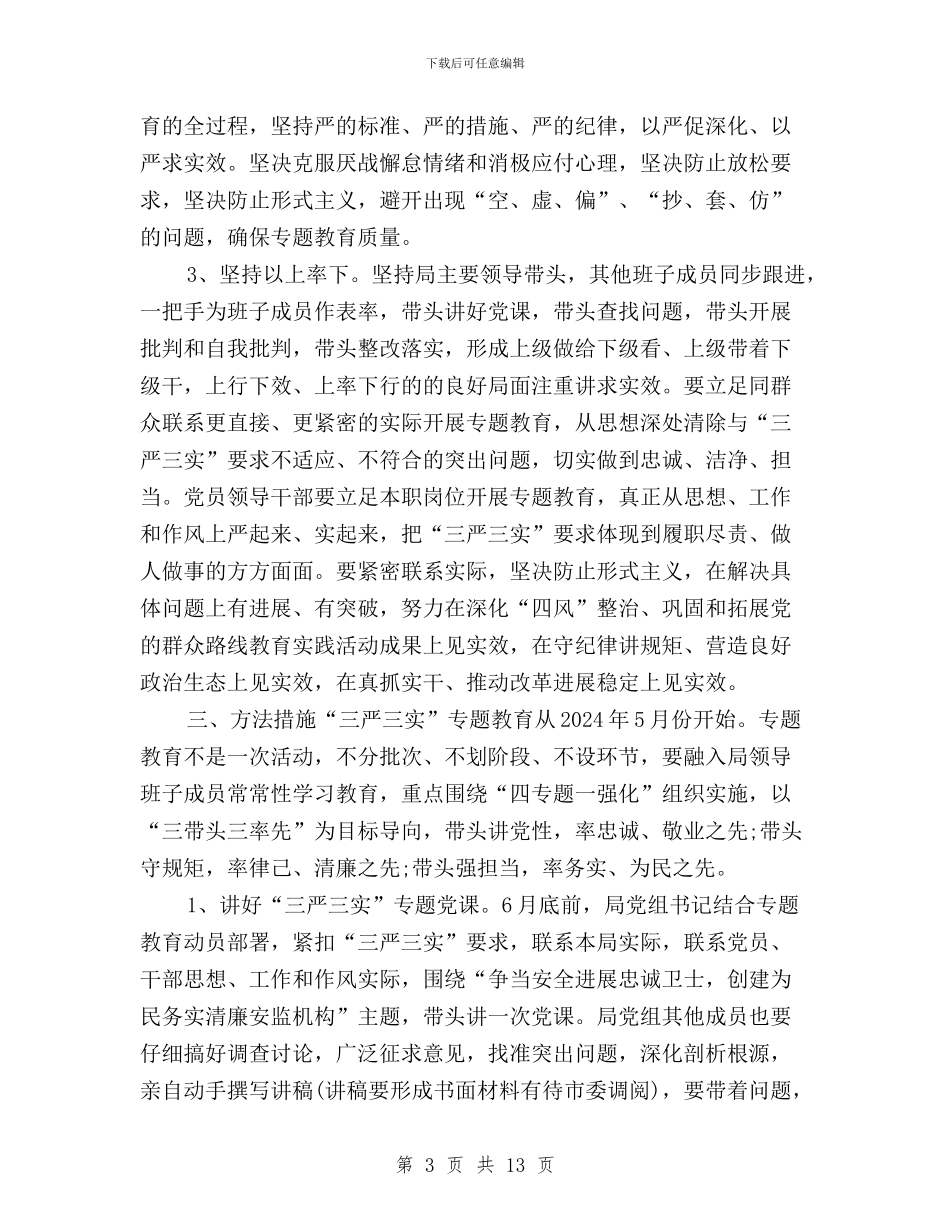 下载后可任意编辑

育的全过程，坚持严的标准、严的措施、严的纪律，以严促深化、以严求实效。坚决克服厌战懈怠情绪和消极应付心理，坚决防止放松要求，坚决防止形式主义，避开出现“空、虚、偏”、“抄、套、仿”的问题，确保专题教育质量。

3、坚持以上率下。坚持局主要领导带头，其他班子成员同步跟进，一把手为班子成员作表率，带头讲好党课，带头查找问题，带头开展批判和自我批判，带头整改落实，形成上级做给下级看、上级带着下级干，上行下效、上率下行的的良好局面注重讲求实效。要立足同群众联系更直接、更紧密的实际开展专题教育，从思想深处清除与“三严三实”要求不适应、不符合的突出问题，切实做到忠诚、洁净、担当。党员领导干部要立足本职岗位开展专题教育，真正从思想、工作和作风上严起来、实起来，把“三严三实”要求体现到履职尽责、做人做事的方方面面。要紧密联系实际，坚决防止形式主义，在解决具体问题上有进展、有突破，努力在深化“四风”整治、巩固和拓展党的群众路线教育实践活动成果上见实效，在守纪律讲规矩、营造良好政治生态上见实效，在真抓实干、推动改革进展稳定上见实效。

三、方法措施“三严三实”专题教育从2024年5月份开始。专题教育不是一次活动，不分批次、不划阶段、不设环节，要融入局领导班子成员常常性学习教育，重点围绕“四专题一强化”组织实施，以“三带头三率先”为目标导向，带头讲党性，率忠诚、敬业之先;带头守规矩，率律己、清廉之先;带头强担当，率务实、为民之先。

1、讲好“三严三实”专题党课。6月底前，局党组书记结合专题教育动员部署，紧扣“三严三实”要求，联系本局实际，联系党员、干部思想、工作和作风实际，围绕“争当安全进展忠诚卫士，创建为民务实清廉安监机构”主题，带头讲一次党课。局党组其他成员也要仔细搞好调查讨论，广泛征求意见，找准突出问题，深化剖析根源，亲自动手撰写讲稿(讲稿要形成书面材料有待市委调阅)，要带着问题，

第 3 页 共 13 页